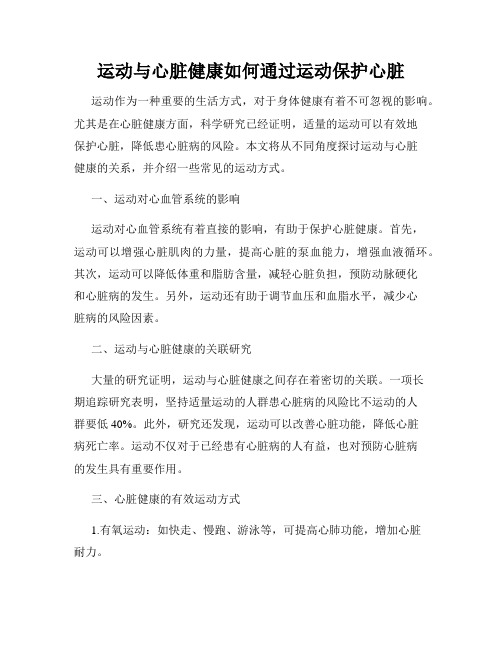 运动与心脏健康如何通过运动保护心脏

运动作为一种重要的生活方式，对于身体健康有着不可忽视的影响。尤其是在心脏健康方面，科学研究已经证明，适量的运动可以有效地保护心脏，降低患心脏病的风险。本文将从不同角度探讨运动与心脏健康的关系，并介绍一些常见的运动方式。

一、运动对心血管系统的影响

运动对心血管系统有着直接的影响，有助于保护心脏健康。首先，运动可以增强心脏肌肉的力量，提高心脏的泵血能力，增强血液循环。其次，运动可以降低体重和脂肪含量，减轻心脏负担，预防动脉硬化和心脏病的发生。另外，运动还有助于调节血压和血脂水平，减少心脏病的风险因素。

二、运动与心脏健康的关联研究

大量的研究证明，运动与心脏健康之间存在着密切的关联。一项长期追踪研究表明，坚持适量运动的人群患心脏病的风险比不运动的人群要低 40%。此外，研究还发现，运动可以改善心脏功能，降低心脏病死亡率。运动不仅对于已经患有心脏病的人有益，也对预防心脏病的发生具有重要作用。

三、心脏健康的有效运动方式

1.有氧运动：如快走、慢跑、游泳等，可提高心肺功能，增加心脏耐力。